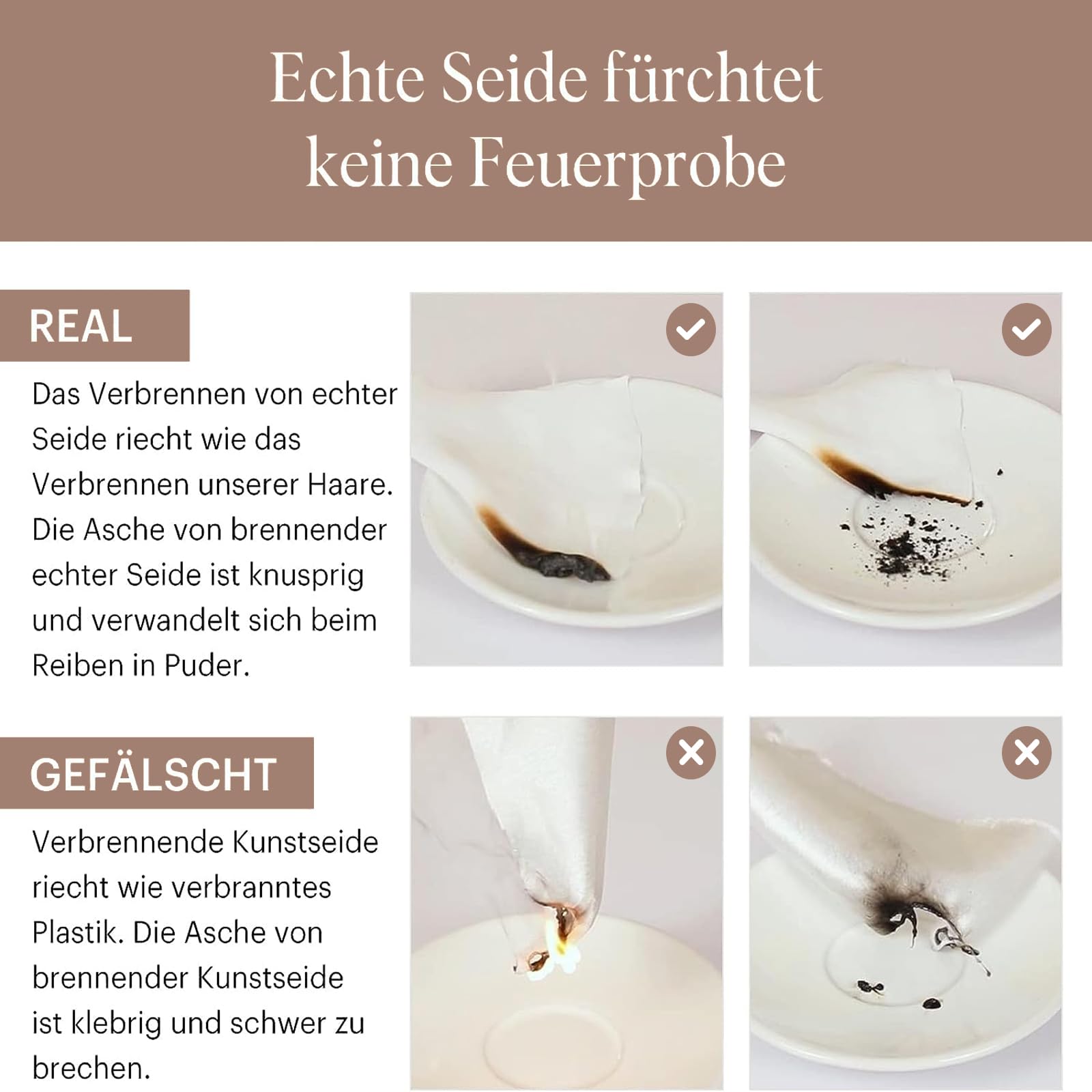 Echte Seide fürchtet keine Feuerprobe

REAL

Das Verbrennen von echter Seide riecht wie das Verbrennen unserer Haare. Die Asche von brennender echter Seide ist knusprig und verwandelt sich beim Reiben in Puder.

GEFÄLSCHT

Verbrennende Kunstseide riecht wie verbranntes Plastik. Die Asche von brennender Kunstseide ist klebrig und schwer zu brechen.